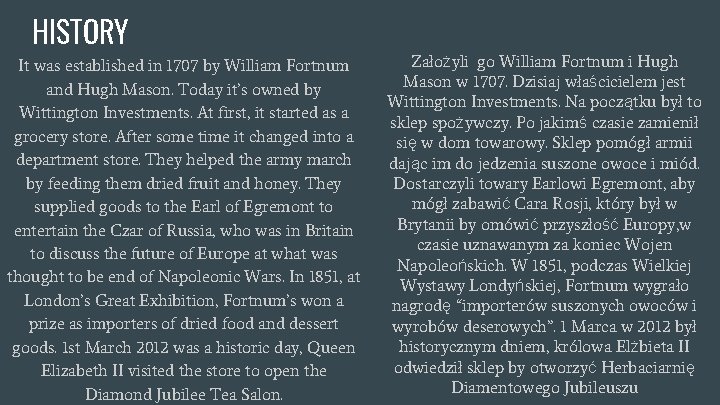 HISTORY

It was established in 1707 by William Fortnum and Hugh Mason. Today it's owned by Wittington Investments. At first, it started as a grocery store. After some time it changed into a department store. They helped the army march by feeding them dried fruit and honey. They supplied goods to the Earl of Egremont to entertain the Czar of Russia, who was in Britain to discuss the future of Europe at what was thought to be end of Napoleonic Wars. In 1851, at London's Great Exhibition, Fortnum's won a prize as importers of dried food and dessert goods. 1st March 2012 was a historic day, Queen Elizabeth II visited the store to open the Diamond Jubilee Tea Salon.

Założyli go William Fortnum i Hugh Mason w 1707. Dzisiaj właścicielem jest Wittington Investments. Na początku był to sklep spożywczy. Po jakimś czasie zamienił się w dom towarowy. Sklep pomógł armii dając im do jedzenia suszone owoce i miód. Dostarczyli towary Earlowi Egremont, aby mógł zabawić Cara Rosji, który był w Brytanii by omówić przyszłość Europy,w czasie uznawanym za koniec Wojen Napoleońskich. W 1851, podczas Wielkiej Wystawy Londyńskiej, Fortnum wygrało nagrodę "importerów suszonych owoców i wyrobów deserowych". 1 Marca w 2012 był historycznym dniem, królowa Elżbieta II odwiedził sklep by otworzyć Herbaciarnię Diamentowego Jubileuszu